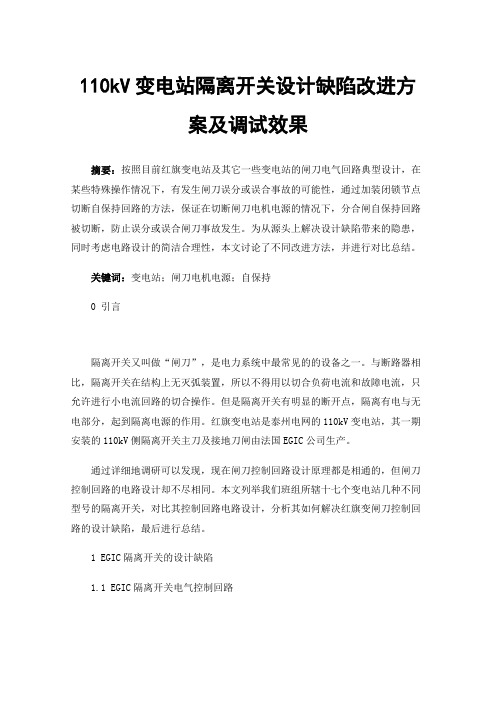 110kV 变电站隔离开关设计缺陷改进方案及调试效果

摘要：按照目前红旗变电站及其它一些变电站的闸刀电气回路典型设计，在某些特殊操作情况下，有发生闸刀误分或误合事故的可能性，通过加装闭锁节点切断自保持回路的方法，保证在切断闸刀电机电源的情况下，分合闸自保持回路被切断，防止误分或误合闸刀事故发生。为从源头上解决设计缺陷带来的隐患，同时考虑电路设计的简洁合理性，本文讨论了不同改进方法，并进行对比总结。

关键词：变电站；闸刀电机电源；自保持

0 引言

隔离开关又叫做“闸刀”，是电力系统中最常见的的设备之一。与断路器相比，隔离开关在结构上无灭弧装置，所以不得用以切合负荷电流和故障电流，只允许进行小电流回路的切合操作。但是隔离开关有明显的断开点，隔离有电与无电部分，起到隔离电源的作用。红旗变电站是泰州电网的 110kV 变电站，其一期安装的 110kV 侧隔离开关主刀及接地刀闸由法国 EGIC 公司生产。

通过详细地调研可以发现，现在闸刀控制回路设计原理都是相通的，但闸刀控制回路的电路设计却不尽相同。本文列举我们班组所辖十七个变电站几种不同型号的隔离开关，对比其控制回路电路设计，分析其如何解决红旗变闸刀控制回路的设计缺陷，最后进行总结。

1 EGIC 隔离开关的设计缺陷

1.1 EGIC 隔离开关电气控制回路